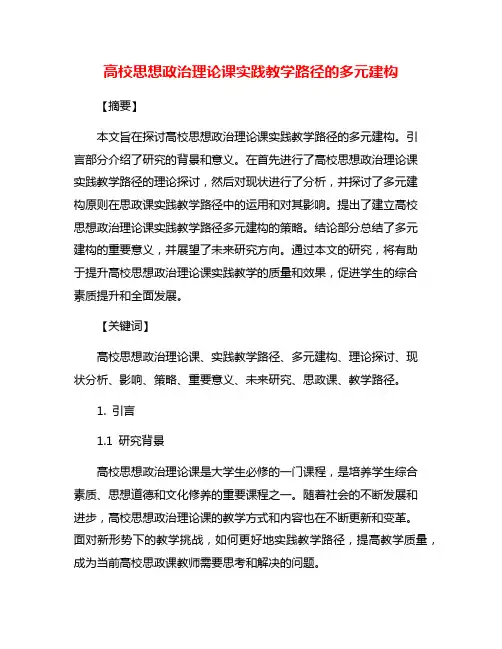 高校思想政治理论课实践教学路径的多元建构

【摘要】

本文旨在探讨高校思想政治理论课实践教学路径的多元建构。引言部分介绍了研究的背景和意义。在首先进行了高校思想政治理论课实践教学路径的理论探讨，然后对现状进行了分析，并探讨了多元建构原则在思政课实践教学路径中的运用和对其影响。提出了建立高校思想政治理论课实践教学路径多元建构的策略。结论部分总结了多元建构的重要意义，并展望了未来研究方向。通过本文的研究，将有助于提升高校思想政治理论课实践教学的质量和效果，促进学生的综合素质提升和全面发展。

【关键词】

高校思想政治理论课、实践教学路径、多元建构、理论探讨、现状分析、影响、策略、重要意义、未来研究、思政课、教学路径。

1. 引言

1.1 研究背景

高校思想政治理论课是大学生必修的一门课程，是培养学生综合素质、思想道德和文化修养的重要课程之一。随着社会的不断发展和进步，高校思想政治理论课的教学方式和内容也在不断更新和变革。面对新形势下的教学挑战，如何更好地实践教学路径，提高教学质量，成为当前高校思政课教师需要思考和解决的问题。